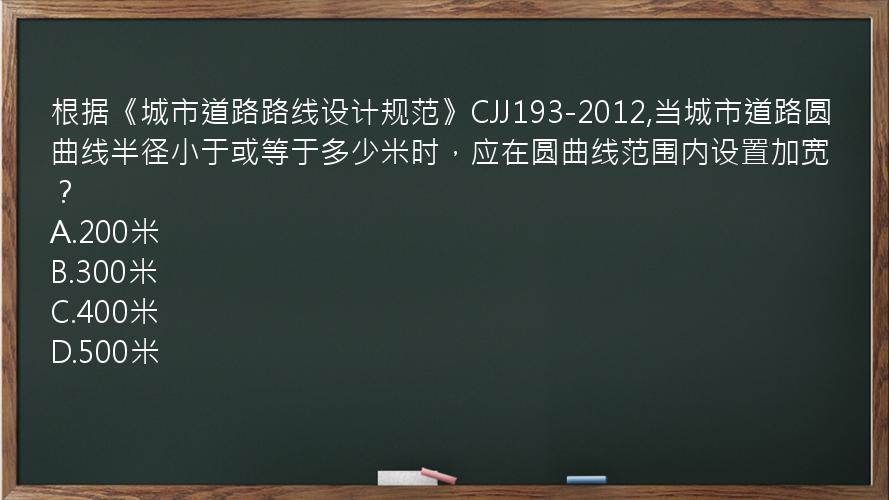 根据《城市道路路线设计规范》CJJ193-2012,当城市道路圆曲线半径小于或等于多少米时，应在圆曲线范围内设置加宽？
A.200米
B.300米
C.400米
D.500米